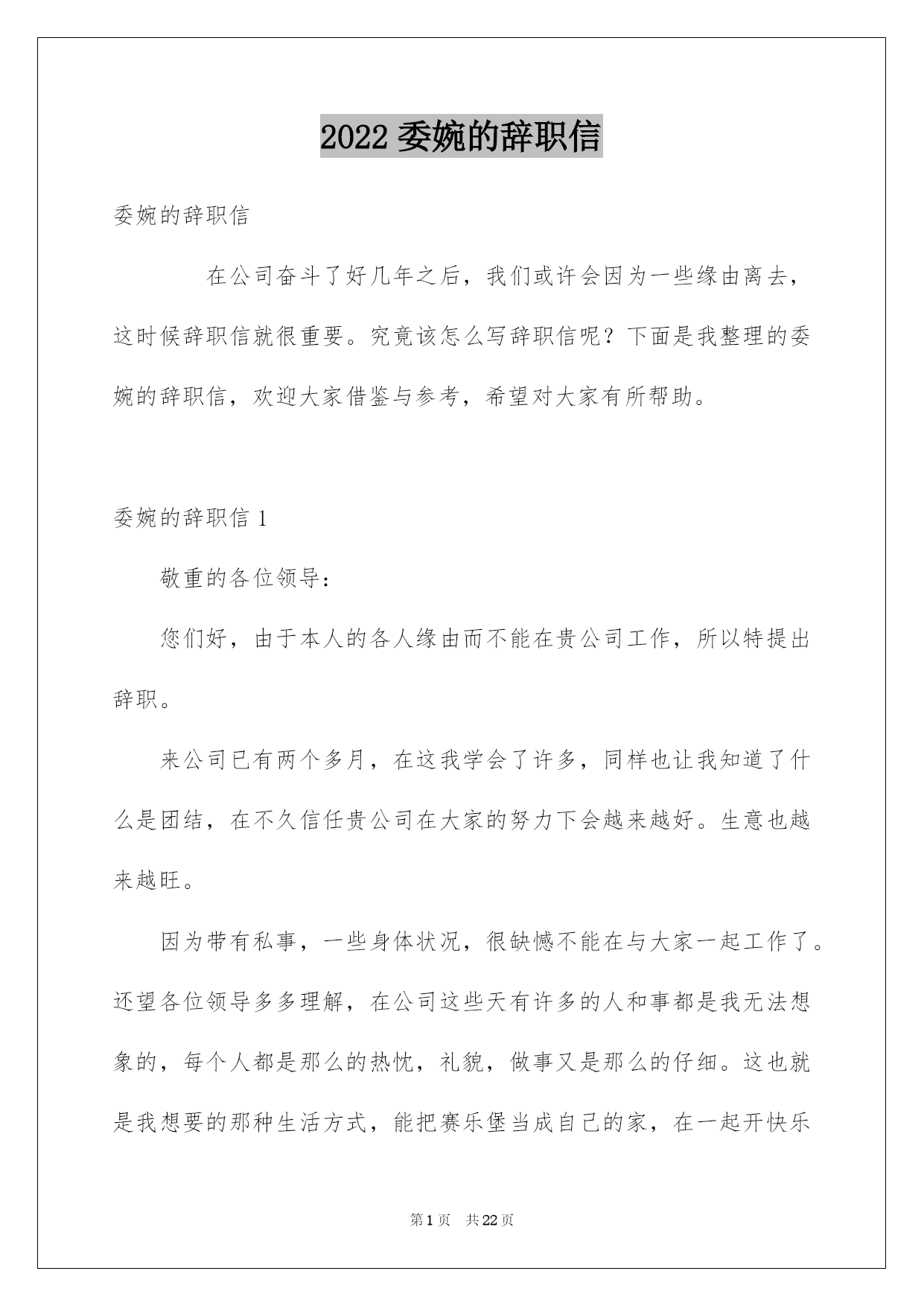 2022 委婉的辞职信

委婉的辞职信

在公司奋斗了好几年之后，我们或许会因为一些缘由离去，这时候辞职信就很重要。究竟该怎么写辞职信呢？下面是我整理的委婉的辞职信，欢迎大家借鉴与参考，希望对大家有所帮助。

委婉的辞职信 1

敬重的各位领导：

您们好，由于本人的各人缘由而不能在贵公司工作，所以特提出辞职。

来公司已有两个多月，在这我学会了许多，同样也让我知道了什么是团结，在不久信任贵公司在大家的努力下会越来越好。生意也越来越旺。

因为带有私事，一些身体状况，很缺憾不能在与大家一起工作了。还望各位领导多多理解，在公司这些天有许多的人和事都是我无法想象的，每个人都是那么的热忱，礼貌，做事又是那么的仔细。这也就是我想要的那种生活方式，能把赛乐堡当成自己的家，在一起开快乐

第 1 页 共 22 页